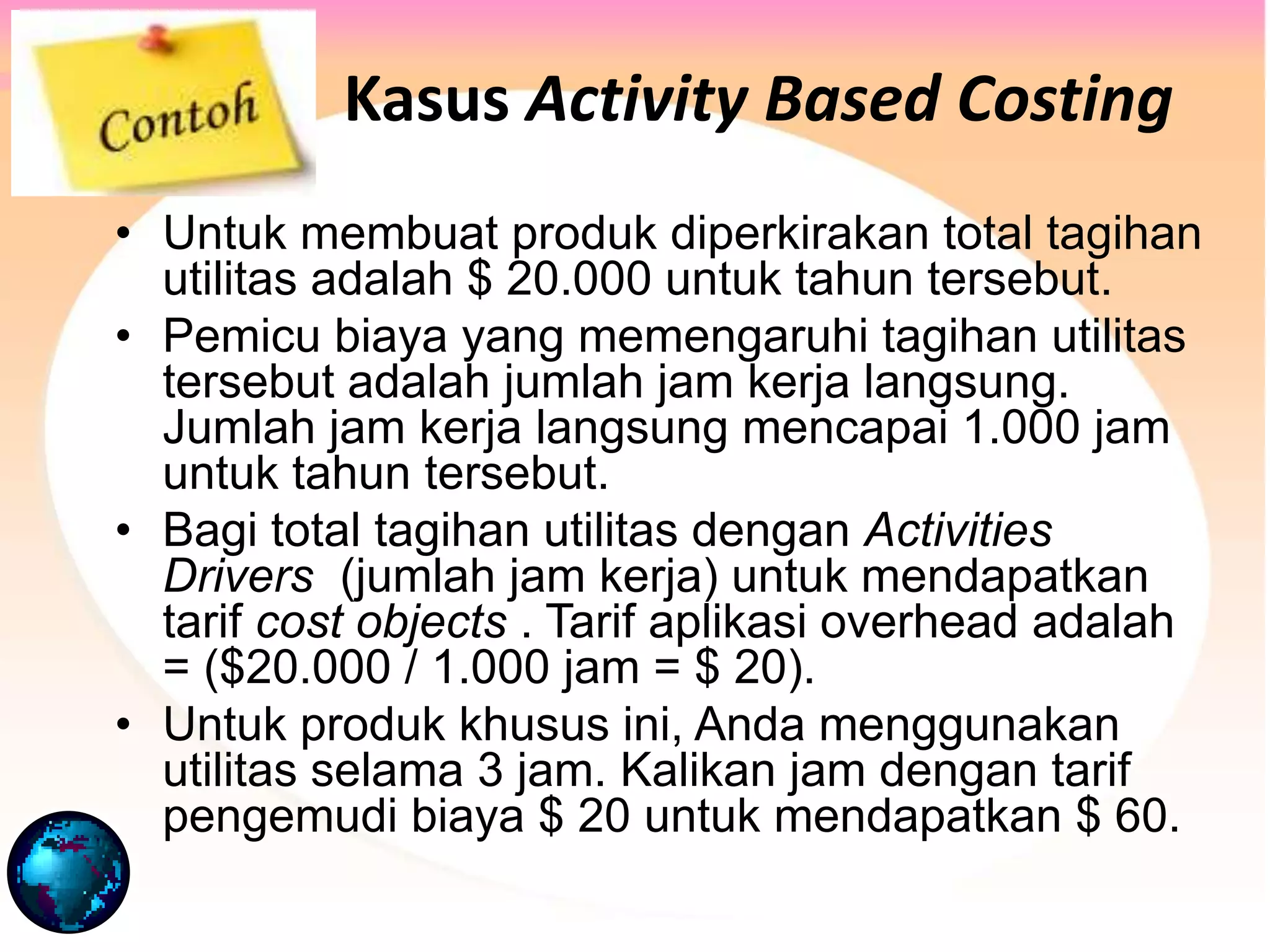 Contoh

Kasus Activity Based Costing

• Untuk membuat produk diperkirakan total tagihan utilitas adalah \$ 20.000 untuk tahun tersebut.

• Pemicu biaya yang memengaruhi tagihan utilitas tersebut adalah jumlah jam kerja langsung. Jumlah jam kerja langsung mencapai 1.000 jam untuk tahun tersebut.

• Bagi total tagihan utilitas dengan Activities Drivers (jumlah jam kerja) untuk mendapatkan tarif cost objects . Tarif aplikasi overhead adalah = (\$20.000 / 1.000 jam = \$ 20).

• Untuk produk khusus ini, Anda menggunakan utilitas selama 3 jam. Kalikan jam dengan tarif pengemudi biaya \$ 20 untuk mendapatkan \$ 60.